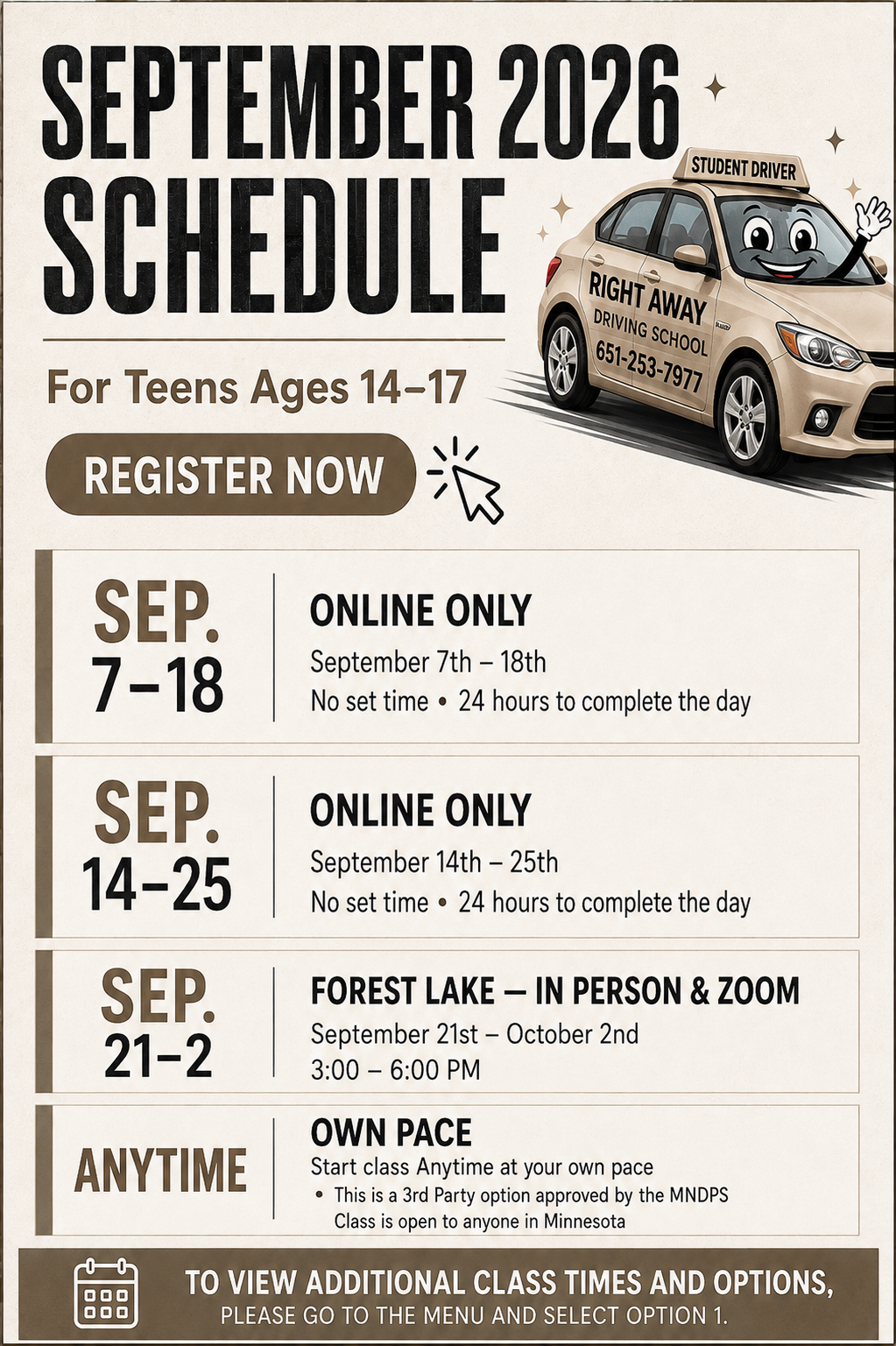 SEPTEMBER 2026 SCHEDULE

STUDENT DRIVER

RIGHT AWAY DRIVING SCHOOL 651-253-7977

For Teens Ages 14–17

REGISTER NOW

SEP. 7–18

ONLINE ONLY
September 7th – 18th
No set time • 24 hours to complete the day

SEP. 14–25

ONLINE ONLY
September 14th – 25th
No set time • 24 hours to complete the day

SEP. 21–2

FOREST LAKE — IN PERSON & ZOOM
September 21st – October 2nd
3:00 – 6:00 PM

ANYTIME

OWN PACE
Start class Anytime at your own pace
• This is a 3rd Party option approved by the MNDPS
Class is open to anyone in Minnesota

TO VIEW ADDITIONAL CLASS TIMES AND OPTIONS,
PLEASE GO TO THE MENU AND SELECT OPTION 1.